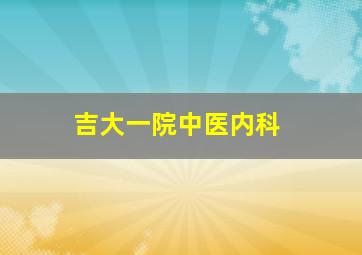 吉大一院中医内科